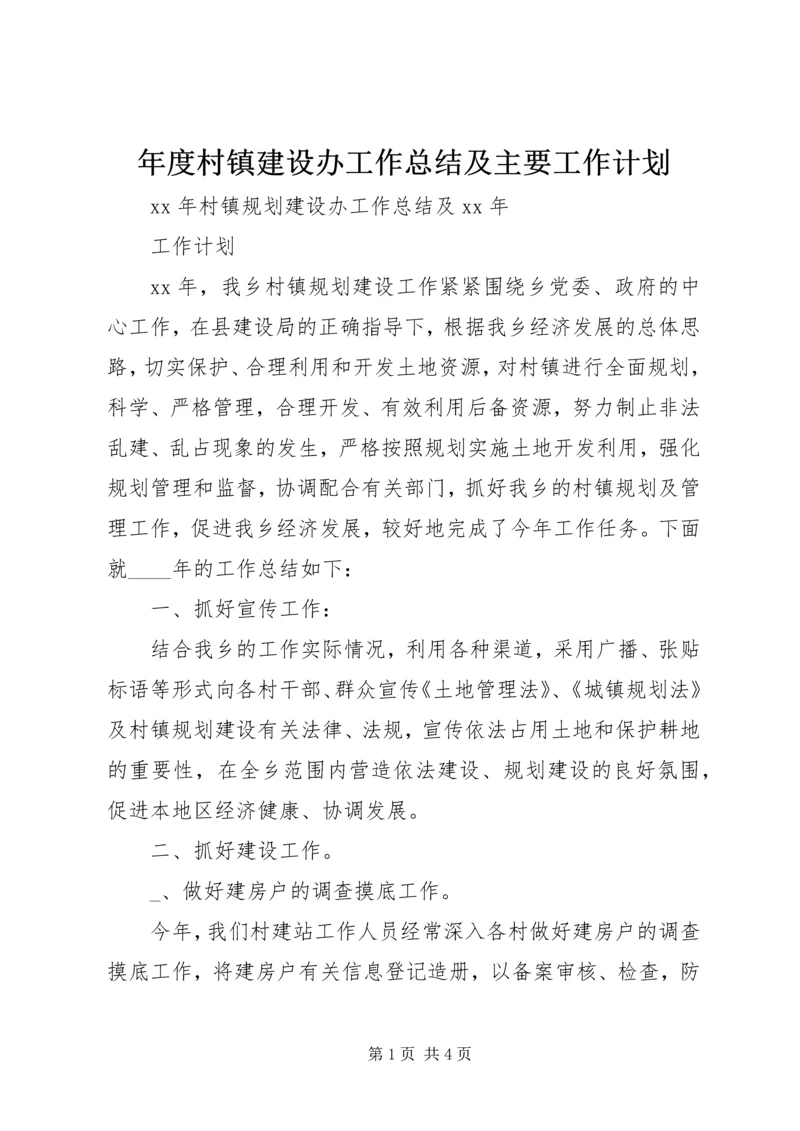 年度村镇建设办工作总结及主要工作计划

xx 年村镇规划建设办工作总结及 xx 年

工作计划

xx 年，我乡村镇规划建设工作紧紧围绕乡党委、政府的中心工作，在县建设局的正确指导下，根据我乡经济发展的总体思路，切实保护、合理利用和开发土地资源，对村镇进行全面规划，科学、严格管理，合理开发、有效利用后备资源，努力制止非法乱建、乱占现象的发生，严格按照规划实施土地开发利用，强化规划管理和监督，协调配合有关部门，抓好我乡的村镇规划及管理工作，促进我乡经济发展，较好地完成了今年工作任务。下面就____年的工作总结如下：

一、抓好宣传工作：

结合我乡的工作实际情况，利用各种渠道，采用广播、张贴标语等形式向各村干部、群众宣传《土地管理法》、《城镇规划法》及村镇规划建设有关法律、法规，宣传依法占用土地和保护耕地的重要性，在全乡范围内营造依法建设、规划建设的良好氛围，促进本地区经济健康、协调发展。

二、抓好建设工作。

_、做好建房户的调查摸底工作。

今年，我们村建站工作人员经常深入各村做好建房户的调查摸底工作，将建房户有关信息登记造册，以备案审核、检查，防

第 1 页 共 4 页